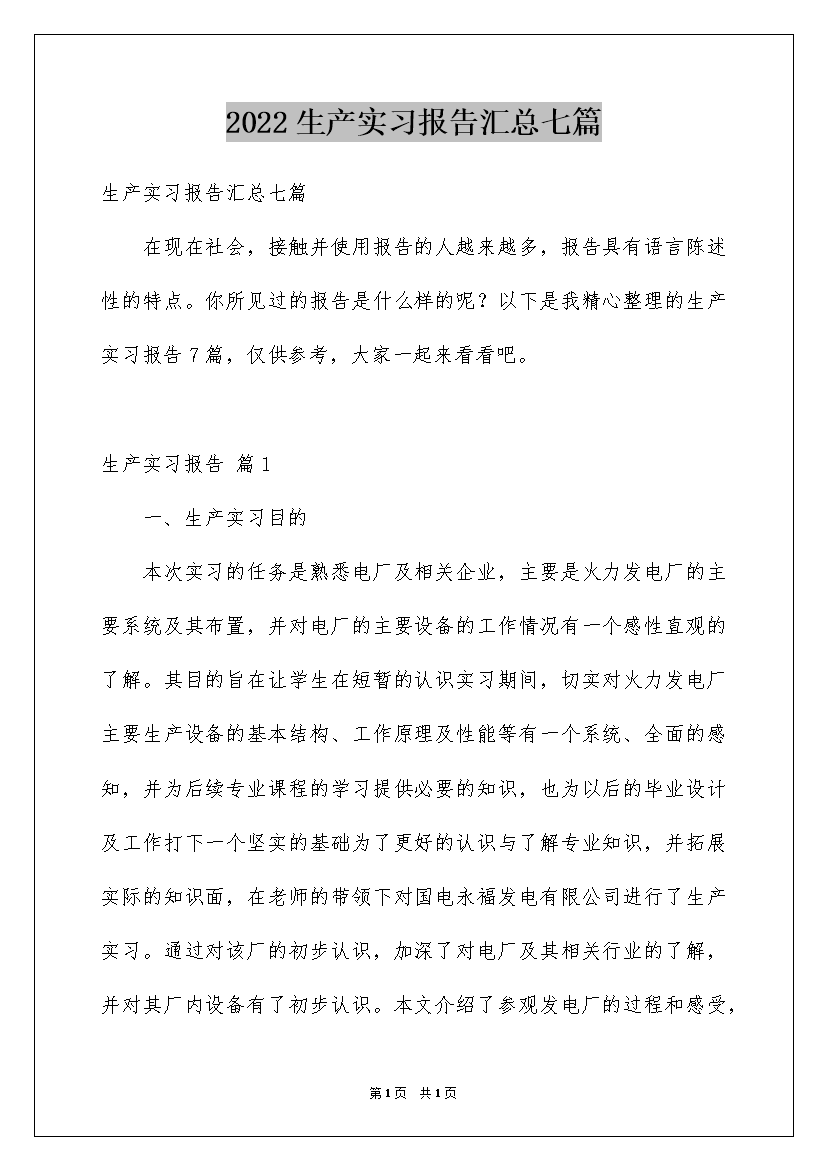 2022生产实习报告汇总七篇

生产实习报告汇总七篇

在现在社会，接触并使用报告的人越来越多，报告具有语言陈述性的特点。你所见过的报告是什么样的呢？以下是我精心整理的生产实习报告7篇，仅供参考，大家一起来看看吧。

生产实习报告 篇1

一、生产实习目的

本次实习的任务是熟悉电厂及相关企业，主要是火力发电厂的主要系统及其布置，并对电厂的主要设备的工作情况有一个感性直观的了解。其目的旨在让学生在短暂的认识实习期间，切实对火力发电厂主要生产设备的基本结构、工作原理及性能等有一个系统、全面的感知，并为后续专业课程的学习提供必要的知识，也为以后的毕业设计及工作打下一个坚实的基础为了更好的认识与了解专业知识，并拓展实际的知识面，在老师的带领下对国电永福发电有限公司进行了生产实习。通过对该厂的初步认识，加深了对电厂及其相关行业的了解，并对其厂内设备有了初步认识。本文介绍了参观发电厂的过程和感受，

第1页 共1页